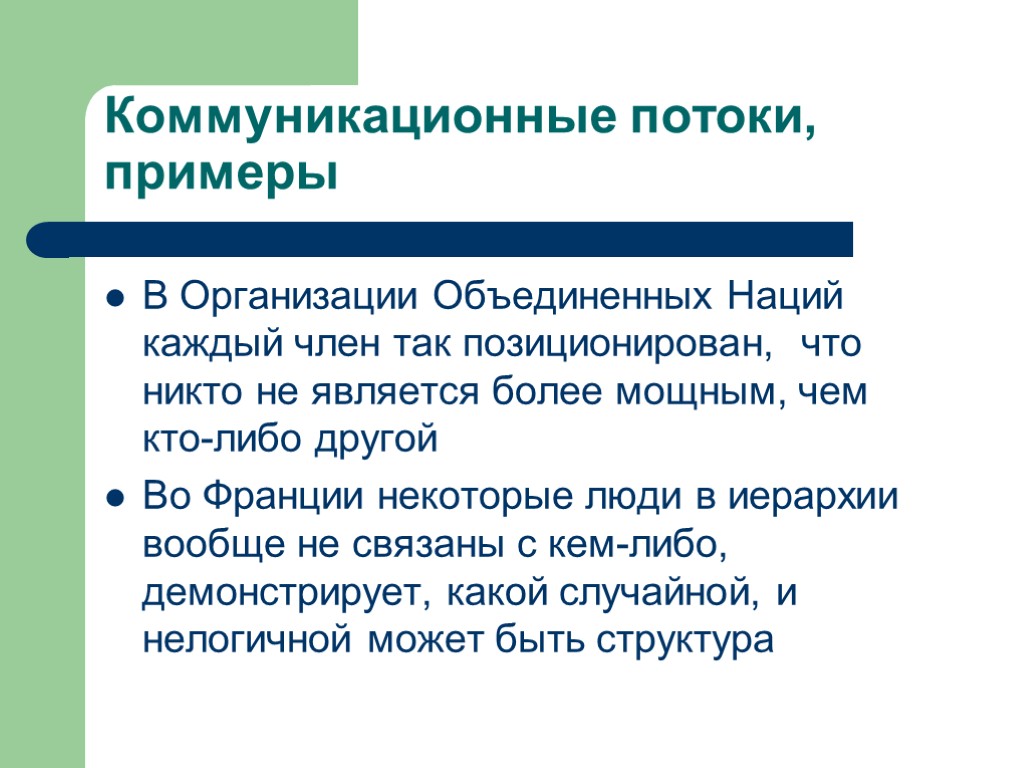 Коммуникационные потоки, примеры

• В Организации Объединенных Наций каждый член так позиционирован, что никто не является более мощным, чем кто-либо другой

• Во Франции некоторые люди в иерархии вообще не связаны с кем-либо, демонстрирует, какой случайной, и нелогичной может быть структура